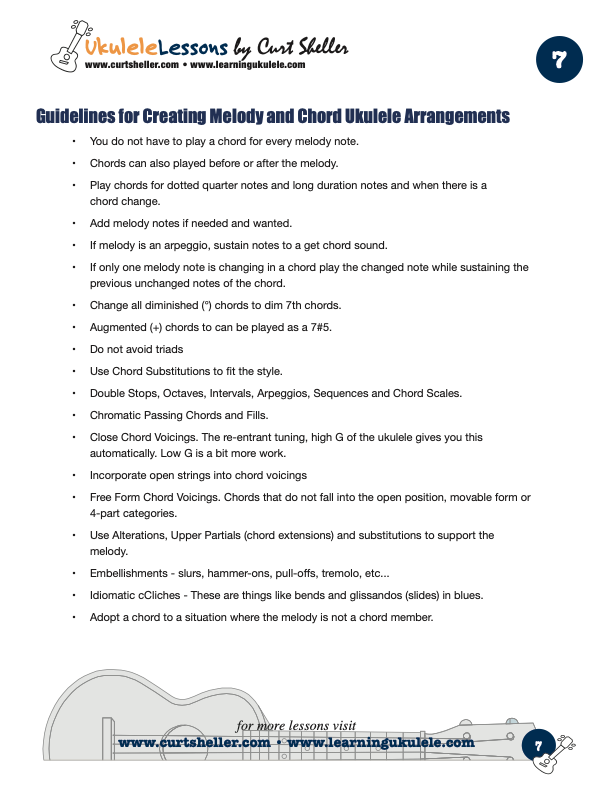 UkuleleLessons by Curt Sheller
www.curtsheller.com • www.learningukulele.com

7

Guidelines for Creating Melody and Chord Ukulele Arrangements

• You do not have to play a chord for every melody note.
• Chords can also played before or after the melody.
• Play chords for dotted quarter notes and long duration notes and when there is a chord change.
• Add melody notes if needed and wanted.
• If melody is an arpeggio, sustain notes to a get chord sound.
• If only one melody note is changing in a chord play the changed note while sustaining the previous unchanged notes of the chord.
• Change all diminished (°) chords to dim 7th chords.
• Augmented (+) chords to can be played as a 7#5.
• Do not avoid triads
• Use Chord Substitutions to fit the style.
• Double Stops, Octaves, Intervals, Arpeggios, Sequences and Chord Scales.
• Chromatic Passing Chords and Fills.
• Close Chord Voicings. The re-entrant tuning, high G of the ukulele gives you this automatically. Low G is a bit more work.
• Incorporate open strings into chord voicings
• Free Form Chord Voicings. Chords that do not fall into the open position, movable form or 4-part categories.
• Use Alterations, Upper Partials (chord extensions) and substitutions to support the melody.
• Embellishments - slurs, hammer-ons, pull-offs, tremolo, etc...
• Idiomatic cCliches - These are things like bends and glissandos (slides) in blues.
• Adopt a chord to a situation where the melody is not a chord member.

for more lessons visit
www.curtsheller.com • www.learningukulele.com

7